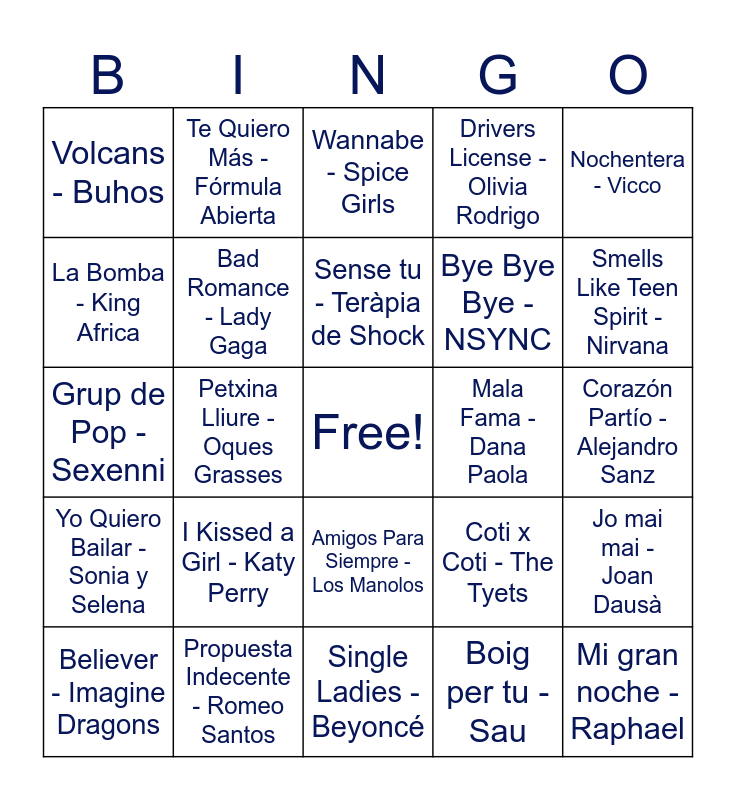 | B | I | N | G | O |
|---|---|---|---|---|
| Volcans - Buhos | Te Quiero Más - Fórmula Abierta | Wannabe - Spice Girls | Drivers License - Olivia Rodrigo | Nochentera - Vicco |
| La Bomba - King Africa | Bad Romance - Lady Gaga | Sense tu - Teràpia de Shock | Bye Bye Bye - NSYNC | Smells Like Teen Spirit - Nirvana |
| Grup de Pop - Sexenni | Petxina Lliure - Oques Grasses | Free! | Mala Fama - Dana Paola | Corazón Partío - Alejandro Sanz |
| Yo Quiero Bailar - Sonia y Selena | I Kissed a Girl - Katy Perry | Amigos Para Siempre - Los Manolos | Coti x Coti - The Tyets | Jo mai mai - Joan Dausà |
| Believer - Imagine Dragons | Propuesta Indecente - Romeo Santos | Single Ladies - Beyoncé | Boig per tu - Sau | Mi gran noche - Raphael |